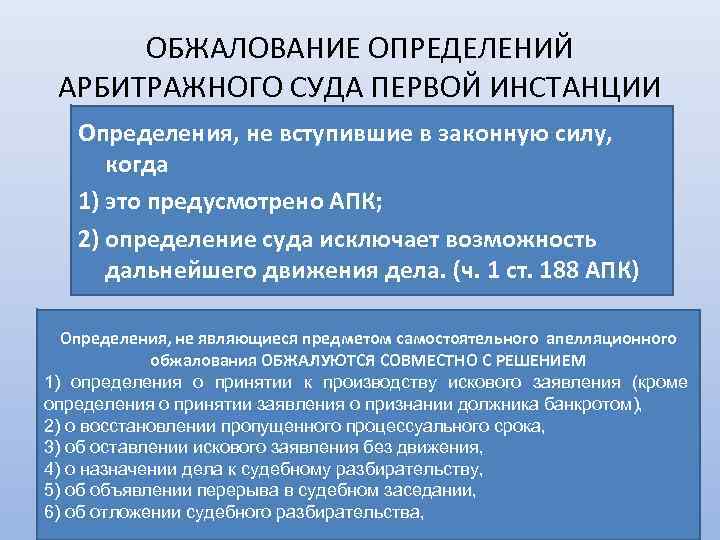 ОБЖАЛОВАНИЕ ОПРЕДЕЛЕНИЙ АРБИТРАЖНОГО СУДА ПЕРВОЙ ИНСТАНЦИИ

Определения, не вступившие в законную силу, когда

1) это предусмотрено АПК;

2) определение суда исключает возможность дальнейшего движения дела. (ч. 1 ст. 188 АПК)

Определения, не являющиеся предметом самостоятельного апелляционного обжалования ОБЖАЛУЮТСЯ СОВМЕСТНО С РЕШЕНИЕМ

1) определения о принятии к производству искового заявления (кроме определения о принятии заявления о признании должника банкротом),

2) о восстановлении пропущенного процессуального срока,

3) об оставлении искового заявления без движения,

4) о назначении дела к судебному разбирательству,

5) об объявлении перерыва в судебном заседании,

6) об отложении судебного разбирательства,